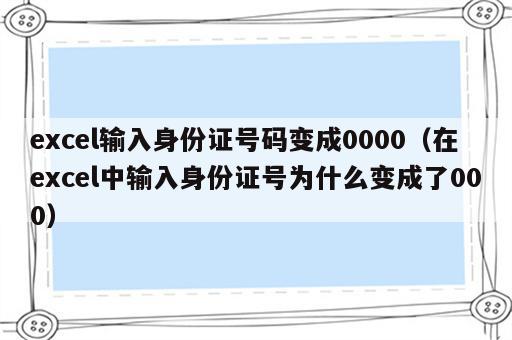 excel输入身份证号码变成0000（在excel中输入身份证号为什么变成了000）